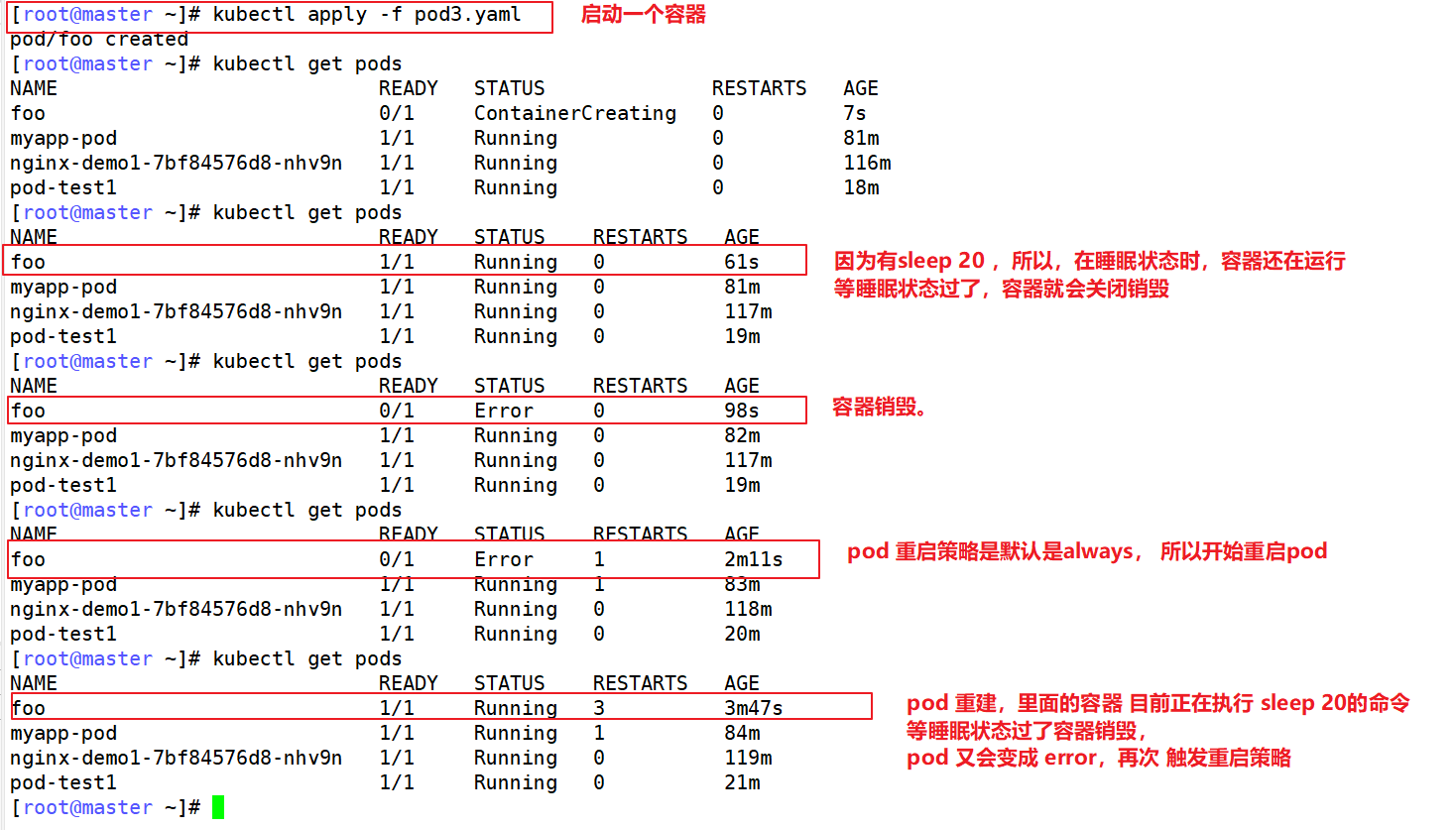 [root@master ~]# kubectl apply -f pod3.yaml
启动一个容器
pod/foo created
[root@master ~]# kubectl get pods

| NAME | READY | STATUS | RESTARTS | AGE |
|---|---|---|---|---|
| foo | 0/1 | ContainerCreating | 0 | 7s |
| myapp-pod | 1/1 | Running | 0 | 81m |
| nginx-demo1-7bf84576d8-nhv9n | 1/1 | Running | 0 | 116m |
| pod-test1 | 1/1 | Running | 0 | 18m |

[root@master ~]# kubectl get pods

| NAME | READY | STATUS | RESTARTS | AGE |
|---|---|---|---|---|
| foo | 1/1 | Running | 0 | 61s |
| myapp-pod | 1/1 | Running | 0 | 81m |
| nginx-demo1-7bf84576d8-nhv9n | 1/1 | Running | 0 | 117m |
| pod-test1 | 1/1 | Running | 0 | 19m |

因为有sleep 20， 所以，在睡眠状态时，容器还在运行
等睡眠状态过了，容器就会关闭销毁

[root@master ~]# kubectl get pods

| NAME | READY | STATUS | RESTARTS | AGE |
|---|---|---|---|---|
| foo | 0/1 | Error | 0 | 98s |
| myapp-pod | 1/1 | Running | 0 | 82m |
| nginx-demo1-7bf84576d8-nhv9n | 1/1 | Running | 0 | 117m |
| pod-test1 | 1/1 | Running | 0 | 19m |

容器销毁。

[root@master ~]# kubectl get pods

| NAME | READY | STATUS | RESTARTS | AGE |
|---|---|---|---|---|
| foo | 0/1 | Error | 1 | 2m11s |
| myapp-pod | 1/1 | Running | 1 | 83m |
| nginx-demo1-7bf84576d8-nhv9n | 1/1 | Running | 0 | 118m |
| pod-test1 | 1/1 | Running | 0 | 20m |

pod 重启策略是默认是always， 所以开始重启pod

[root@master ~]# kubectl get pods

| NAME | READY | STATUS | RESTARTS | AGE |
|---|---|---|---|---|
| foo | 1/1 | Running | 3 | 3m47s |
| myapp-pod | 1/1 | Running | 1 | 84m |
| nginx-demo1-7bf84576d8-nhv9n | 1/1 | Running | 0 | 119m |
| pod-test1 | 1/1 | Running | 0 | 21m |

pod 重建，里面的容器 目前正在执行 sleep 20的命令
等睡眠状态过了容器销毁，
pod 又会变成 error，再次 触发重启策略

[root@master ~]#